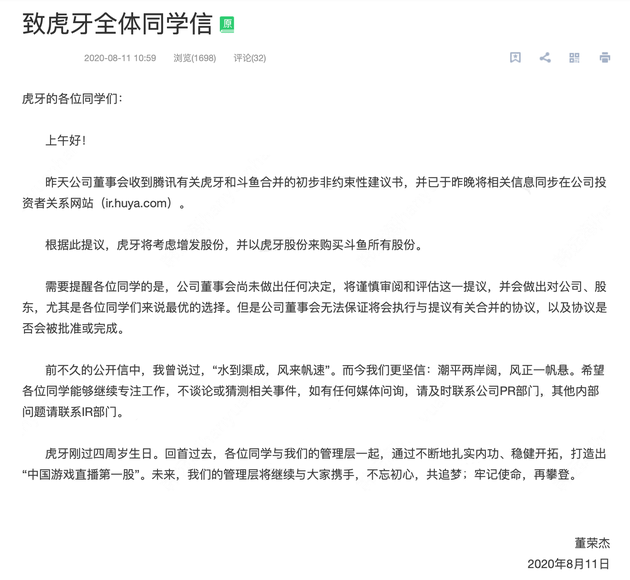 致虎牙全体同学信 原

2020-08-11 10:59 浏览(1698) 评论(32)

虎牙的各位同学们：

上午好！

昨天公司董事会收到腾讯有关虎牙和斗鱼合并的初步非约束性建议书，并已于昨晚将相关信息同步在公司投资者关系网站（ir.huya.com）。

根据此提议，虎牙将考虑增发股份，并以虎牙股份来购买斗鱼所有股份。

需要提醒各位同学的是，公司董事会尚未做出任何决定，将谨慎审阅和评估这一提议，并会做出对公司、股东，尤其是各位同学们来说最优的选择。但是公司董事会无法保证将会执行与提议有关合并的协议，以及协议是否会被批准或完成。

前不久的公开信中，我曾说过，“水到渠成，风来帆速”。而今我们更坚信：潮平两岸阔，风正一帆悬。希望各位同学能够继续专注工作，不谈论或猜测相关事件，如有任何媒体问询，请及时联系公司PR部门，其他内部问题请联系IR部门。

虎牙刚过四周岁生日。回首过去，各位同学与我们的管理层一起，通过不断地扎实内功、稳健开拓，打造出“中国游戏直播第一股”。未来，我们的管理层将继续与大家携手，不忘初心，共追梦；牢记使命，再攀登。

董荣杰
2020年8月11日